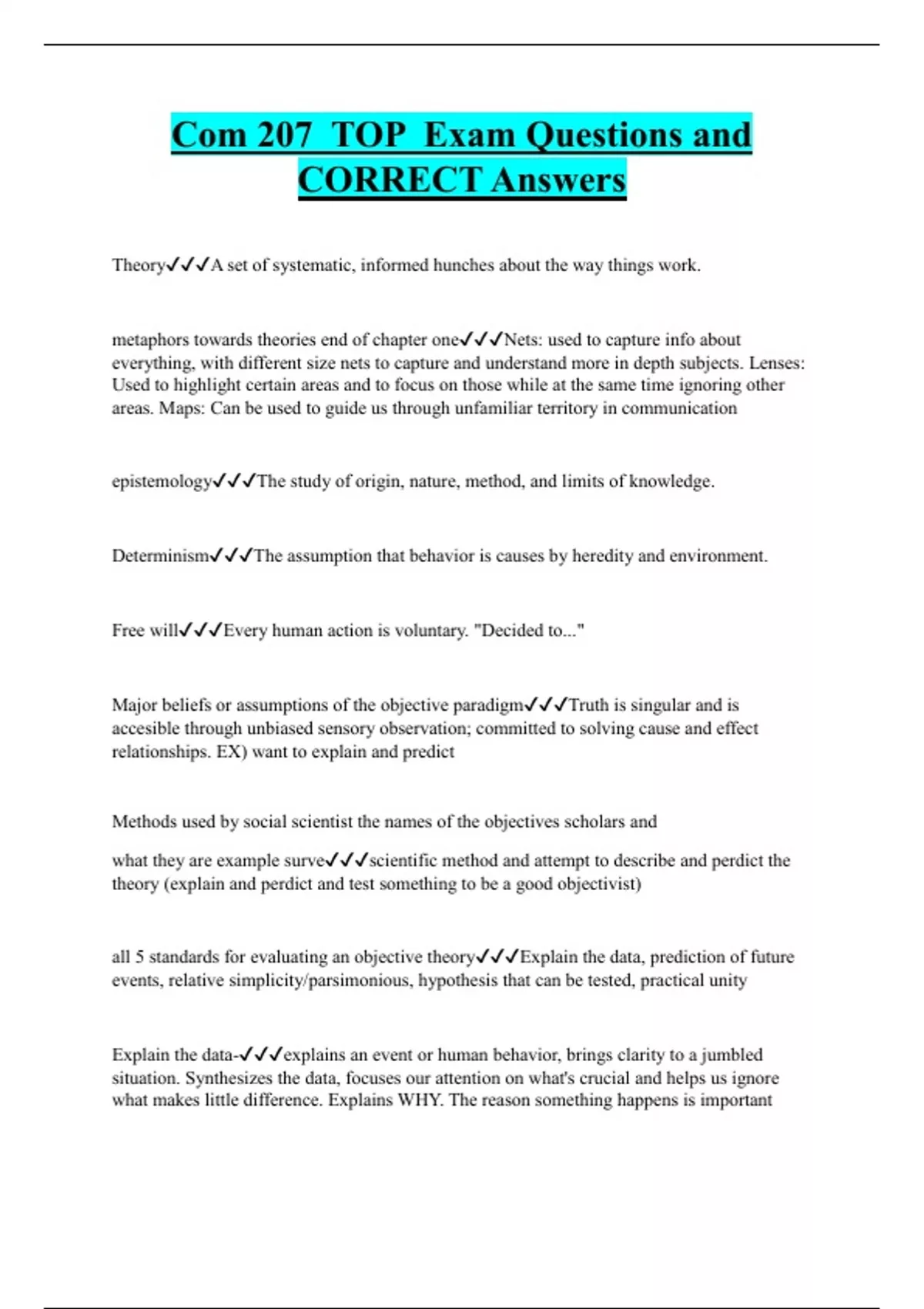 Com 207 TOP Exam Questions and CORRECT Answers

Theory✓✓✓A set of systematic, informed hunches about the way things work.

metaphors towards theories end of chapter one✓✓✓Nets: used to capture info about everything, with different size nets to capture and understand more in depth subjects. Lenses: Used to highlight certain areas and to focus on those while at the same time ignoring other areas. Maps: Can be used to guide us through unfamiliar territory in communication

epistemology✓✓✓The study of origin, nature, method, and limits of knowledge.

Determinism✓✓✓The assumption that behavior is causes by heredity and environment.

Free will✓✓✓Every human action is voluntary. "Decided to..."

Major beliefs or assumptions of the objective paradigm✓✓✓Truth is singular and is accesible through unbiased sensory observation; committed to solving cause and effect relationships. EX) want to explain and predict

Methods used by social scientist the names of the objectives scholars and

what they are example surve✓✓✓scientific method and attempt to describe and perdict the theory (explain and perdict and test something to be a good objectivist)

all 5 standards for evaluating an objective theory✓✓✓Explain the data, prediction of future events, relative simplicity/parsimonious, hypothesis that can be tested, practical unity

Explain the data-✓✓✓explains an event or human behavior, brings clarity to a jumbled situation. Synthesizes the data, focuses our attention on what's crucial and helps us ignore what makes little difference. Explains WHY. The reason something happens is important